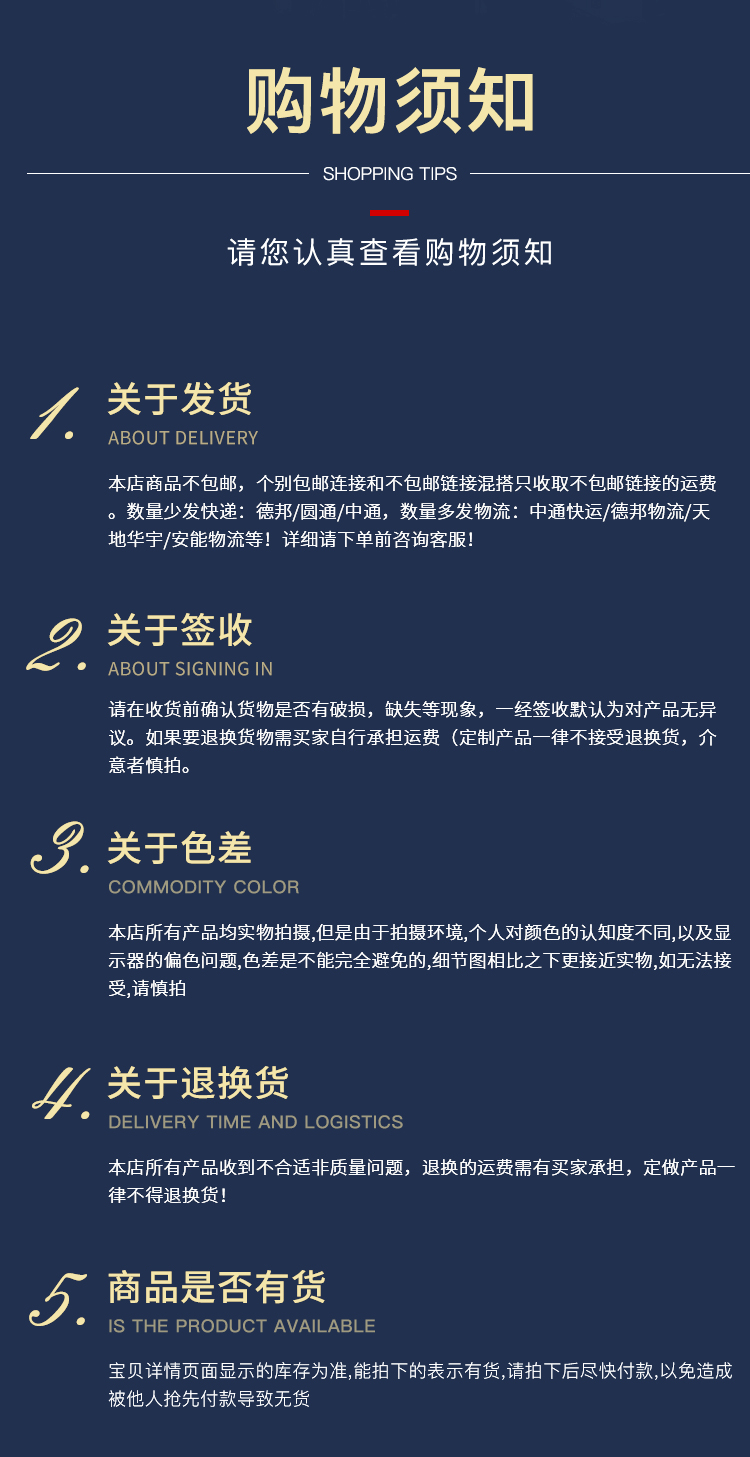 购物须知

SHOPPING TIPS

请您认真查看购物须知

1.

关于发货

ABOUT DELIVERY

本店商品不包邮，个别包邮连接和不包邮链接混搭只收取不包邮链接的运费。数量少发快递：德邦/圆通/中通，数量多发物流：中通快运/德邦物流/天地华宇/安能物流等！详细请下单前咨询客服！

2.

关于签收

ABOUT SIGNING IN

请在收货前确认货物是否有破损，缺失等现象，一经签收默认为对产品无异议。如果要退换货物需买家自行承担运费（定制产品一律不接受退换货，介意者慎拍。

3.

关于色差

COMMODITY COLOR

本店所有产品均实物拍摄,但是由于拍摄环境,个人对颜色的认知度不同,以及显示器的偏色问题,色差是不能完全避免的,细节图相比之下更接近实物,如无法接受,请慎拍

4.

关于退换货

DELIVERY TIME AND LOGISTICS

本店所有产品收到不合适非质量问题，退换的运费需有买家承担，定做产品一律不得退换货!

5.

商品是否有货

IS THE PRODUCT AVAILABLE

宝贝详情页面显示的库存为准,能拍下的表示有货,请拍下后尽快付款,以免造成被他人抢先付款导致无货